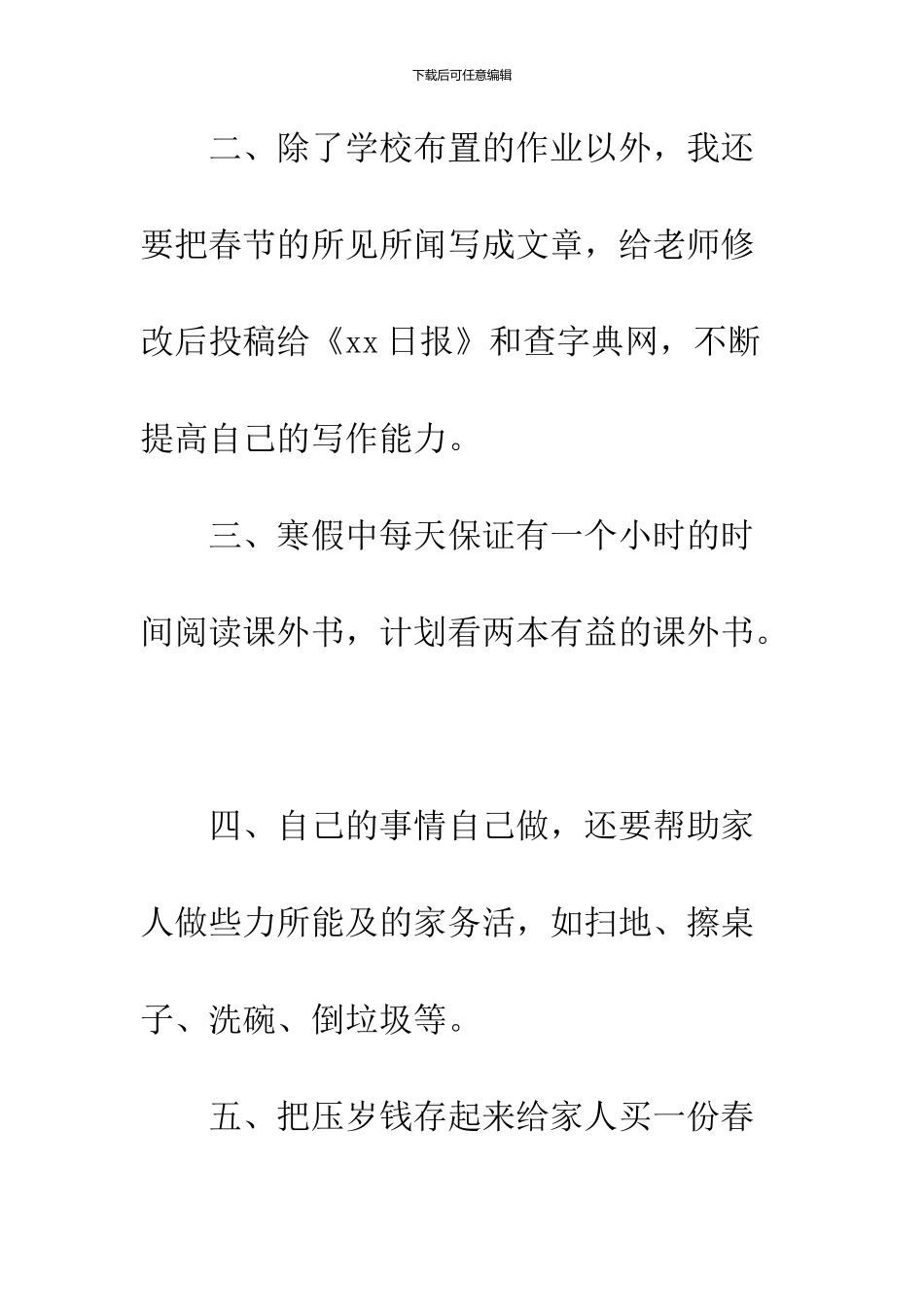 下载后可任意编辑

二、除了学校布置的作业以外，我还要把春节的所见所闻写成文章，给老师修改后投稿给《xx日报》和查字典网，不断提高自己的写作能力。

三、寒假中每天保证有一个小时的时间阅读课外书，计划看两本有益的课外书。

四、自己的事情自己做，还要帮助家人做些力所能及的家务活，如扫地、擦桌子、洗碗、倒垃圾等。

五、把压岁钱存起来给家人买一份春